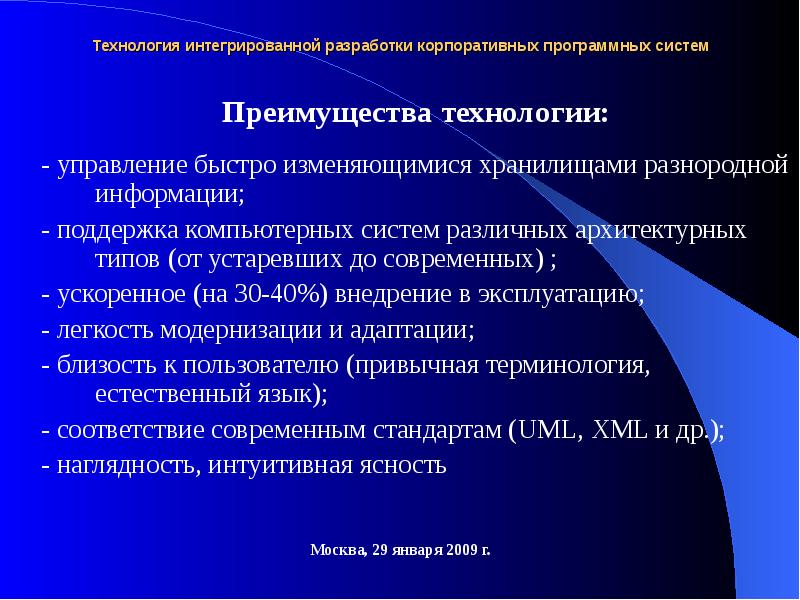 Технология интегрированной разработки корпоративных программных систем

Преимущества технологии:

- управление быстро изменяющимися хранилищами разнородной информации;

- поддержка компьютерных систем различных архитектурных типов (от устаревших до современных) ;

- ускоренное (на 30-40%) внедрение в эксплуатацию;

- легкость модернизации и адаптации;

- близость к пользователю (привычная терминология, естественный язык);

- соответствие современным стандартам (UML, XML и др.);

- наглядность, интуитивная ясность

Москва, 29 января 2009 г.